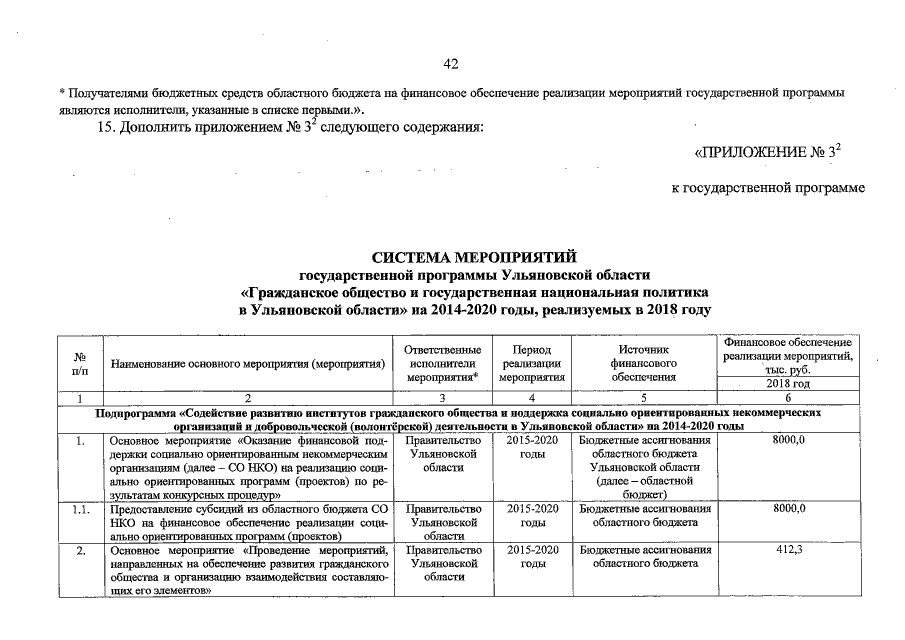 42

* Получателями бюджетных средств областного бюджета на финансовое обеспечение реализации мероприятий государственной программы являются исполнители, указанные в списке первыми.».

15. Дополнить приложением № $3^2$ следующего содержания:

«ПРИЛОЖЕНИЕ № $3^2$

к государственной программе

СИСТЕМА МЕРОПРИЯТИЙ
государственной программы Ульяновской области
«Гражданское общество и государственная национальная политика в Ульяновской области» на 2014-2020 годы, реализуемых в 2018 году

| № п/п | Наименование основного мероприятия (мероприятия) | Ответственные исполнители мероприятия* | Период реализации мероприятия | Источник финансового обеспечения | Финансовое обеспечение реализации мероприятий, тыс. руб. 2018 год |
|---|---|---|---|---|---|
| 1 | 2 | 3 | 4 | 5 | 6 |
| Подпрограмма «Содействие развитию институтов гражданского общества и поддержка социально ориентированных некоммерческих организаций и добровольческой (волонтёрской) деятельности в Ульяновской области» на 2014-2020 годы | | | | | |
| 1. | Основное мероприятие «Оказание финансовой поддержки социально ориентированным некоммерческим организациям (далее – СО НКО) на реализацию социально ориентированных программ (проектов) по результатам конкурсных процедур» | Правительство Ульяновской области | 2015-2020 годы | Бюджетные ассигнования областного бюджета Ульяновской области (далее – областной бюджет) | 8000,0 |
| 1.1. | Предоставление субсидий из областного бюджета СО НКО на финансовое обеспечение реализации социально ориентированных программ (проектов) | Правительство Ульяновской области | 2015-2020 годы | Бюджетные ассигнования областного бюджета | 8000,0 |
| 2. | Основное мероприятие «Проведение мероприятий, направленных на обеспечение развития гражданского общества и организацию взаимодействия составляющих его элементов» | Правительство Ульяновской области | 2015-2020 годы | Бюджетные ассигнования областного бюджета | 412,3 |